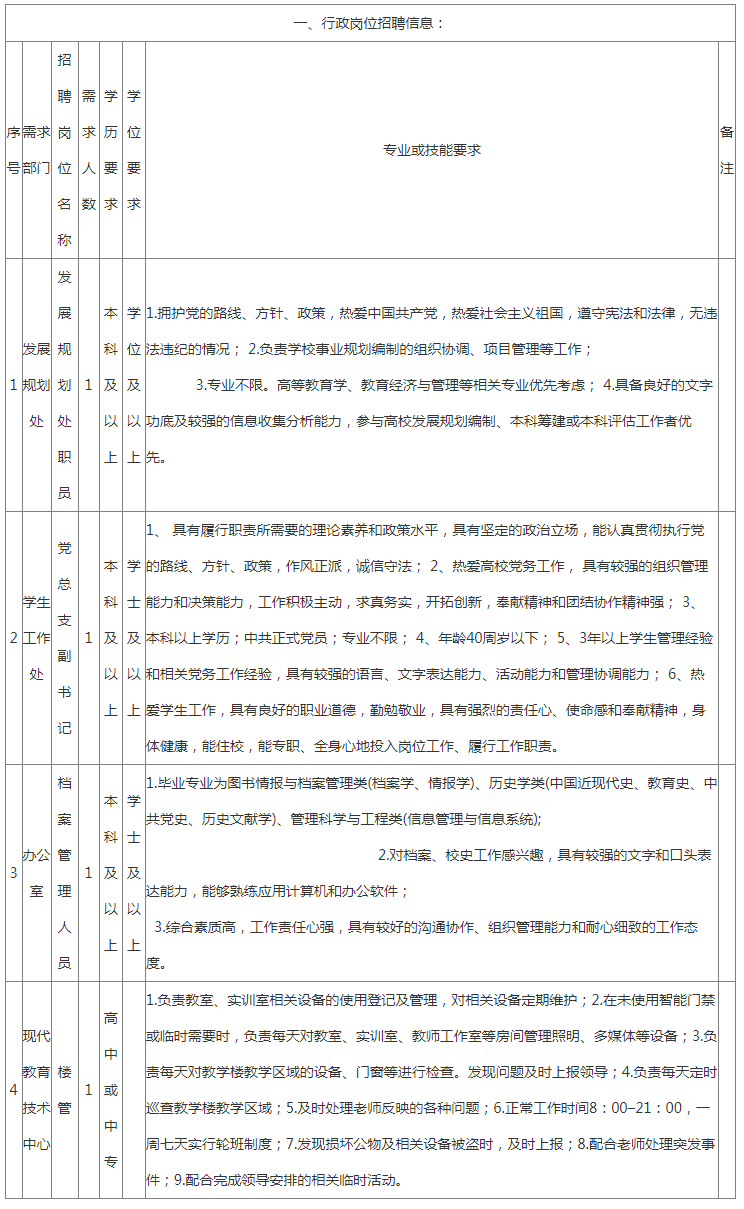 一、行政岗位招聘信息：

| 序号 | 需求部门 | 招聘岗位名称 | 需求人数 | 学历要求 | 学位要求 | 专业或技能要求 | 备注 |
|---|---|---|---|---|---|---|---|
| 1 | 发展规划处 | 发展规划处职员 | 1 | 本科及以上 | 学位及以上 | 1.拥护党的路线、方针、政策，热爱中国共产党，热爱社会主义祖国，遵守宪法和法律，无违法违纪的情况； 2.负责学校事业规划编制的组织协调、项目管理等工作； 3.专业不限。高等教育学、教育经济与管理等相关专业优先考虑； 4.具备良好的文字功底及较强的信息收集分析能力，参与高校发展规划编制、本科筹建或本科评估工作者优先。 | |
| 2 | 学生工作处 | 党总支副书记 | 1 | 本科及以上 | 学士及以上 | 1、 具有履行职责所需要的理论素养和政策水平，具有坚定的政治立场，能认真贯彻执行党的路线、方针、政策，作风正派，诚信守法； 2、热爱高校党务工作， 具有较强的组织管理能力和决策能力，工作积极主动，求真务实，开拓创新，奉献精神和团结协作精神强； 3、本科以上学历；中共正式党员；专业不限； 4、年龄40周岁以下； 5、3年以上学生管理经验和相关党务工作经验，具有较强的语言、文字表达能力、活动能力和管理协调能力； 6、热爱学生工作，具有良好的职业道德，勤勉敬业，具有强烈的责任心、使命感和奉献精神，身体健康，能住校，能专职、全身心地投入岗位工作、履行工作职责。 | |
| 3 | 办公室 | 档案管理人员 | 1 | 本科及以上 | 学士及以上 | 1.毕业专业为图书情报与档案管理类(档案学、情报学)、历史学类(中国近现代史、教育史、中共党史、历史文献学)、管理科学与工程类(信息管理与信息系统); 2.对档案、校史工作感兴趣，具有较强的文字和口头表达能力，能够熟练应用计算机和办公软件； 3.综合素质高，工作责任心强，具有较好的沟通协作、组织管理能力和耐心细致的工作态度。 | |
| 4 | 现代教育技术中心 | 楼管 | 1 | 高中或中专 | | 1.负责教室、实训室相关设备的使用登记及管理，对相关设备定期维护；2.在未使用智能门禁或临时需要时，负责每天对教室、实训室、教师工作室等房间管理照明、多媒体等设备；3.负责每天对教学楼教学区域的设备、门窗等进行检查。发现问题及时上报领导；4.负责每天定时巡查教学楼教学区域；5.及时处理老师反映的各种问题；6.正常工作时间8：00–21：00，一周七天实行轮班制度；7.发现损坏公物及相关设备被盗时，及时上报；8.配合老师处理突发事件；9.配合完成领导安排的相关临时活动。 | |